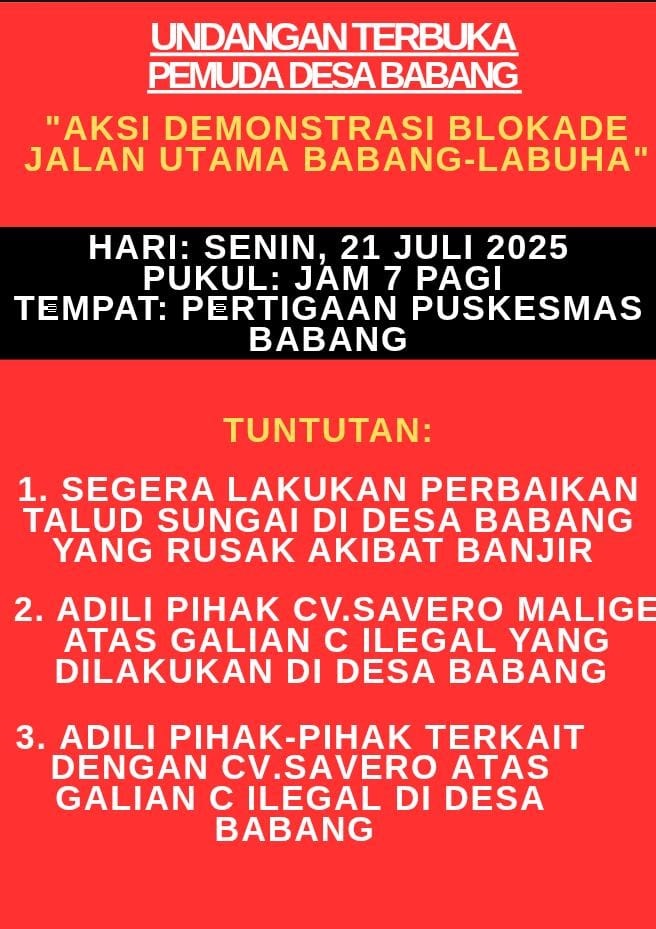 UNDANGAN TERBUKA
PEMUDA DESA BABANG

"AKSI DEMONSTRASI BLOKADE JALAN UTAMA BABANG-LABUHA"

HARI: SENIN, 21 JULI 2025
PUKUL: JAM 7 PAGI
TEMPAT: PERTIGAAN PUSKESMAS BABANG

TUNTUTAN:

1. SEGERA LAKUKAN PERBAIKAN TALUD SUNGAI DI DESA BABANG YANG RUSAK AKIBAT BANJIR

2. ADILI PIHAK CV.SAVERO MALIGE ATAS GALIAN C ILEGAL YANG DILAKUKAN DI DESA BABANG

3. ADILI PIHAK-PIHAK TERKAIT DENGAN CV.SAVERO ATAS GALIAN C ILEGAL DI DESA BABANG